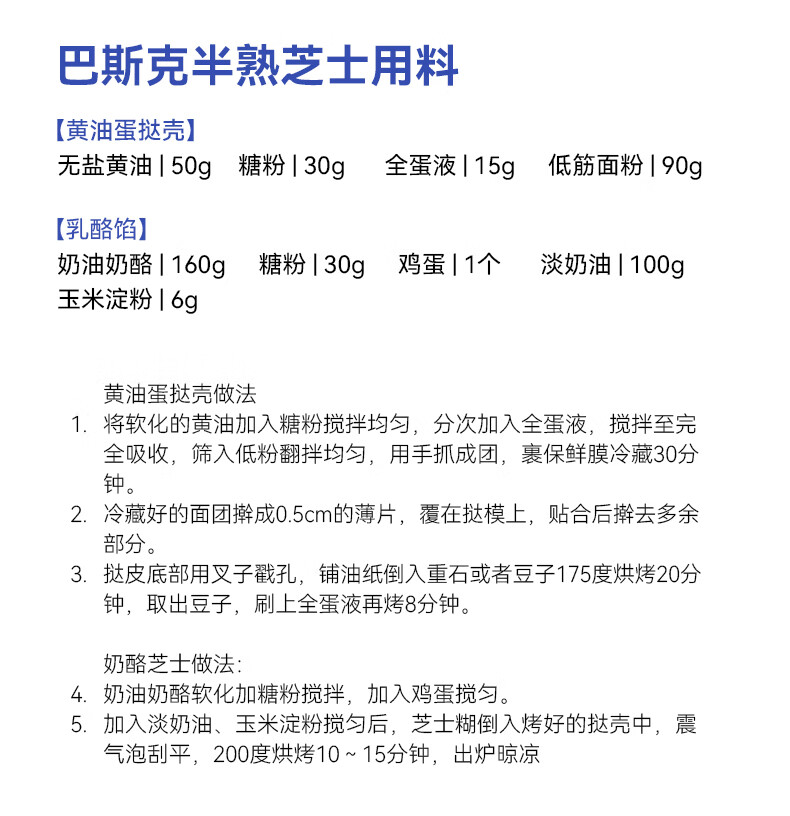 巴斯克半熟芝士用料

【黄油蛋挞壳】
无盐黄油 | 50g　糖粉 | 30g　全蛋液 | 15g　低筋面粉 | 90g

【乳酪馅】
奶油奶酪 | 160g　糖粉 | 30g　鸡蛋 | 1个　淡奶油 | 100g
玉米淀粉 | 6g

黄油蛋挞壳做法
1. 将软化的黄油加入糖粉搅拌均匀，分次加入全蛋液，搅拌至完全吸收，筛入低粉翻拌均匀，用手抓成团，裹保鲜膜冷藏30分钟。
2. 冷藏好的面团擀成0.5cm的薄片，覆在挞模上，贴合后擀去多余部分。
3. 挞皮底部用叉子戳孔，铺油纸倒入重石或者豆子175度烘烤20分钟，取出豆子，刷上全蛋液再烤8分钟。

奶酪芝士做法:
4. 奶油奶酪软化加糖粉搅拌，加入鸡蛋搅匀。
5. 加入淡奶油、玉米淀粉搅匀后，芝士糊倒入烤好的挞壳中，震气泡刮平，200度烘烤10 ~ 15分钟，出炉晾凉